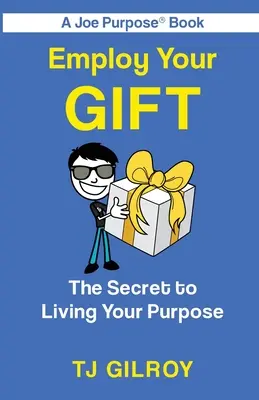 A Joe Purpose® Book

Employ Your
GIFT

The Secret to
Living Your Purpose

TJ GILROY